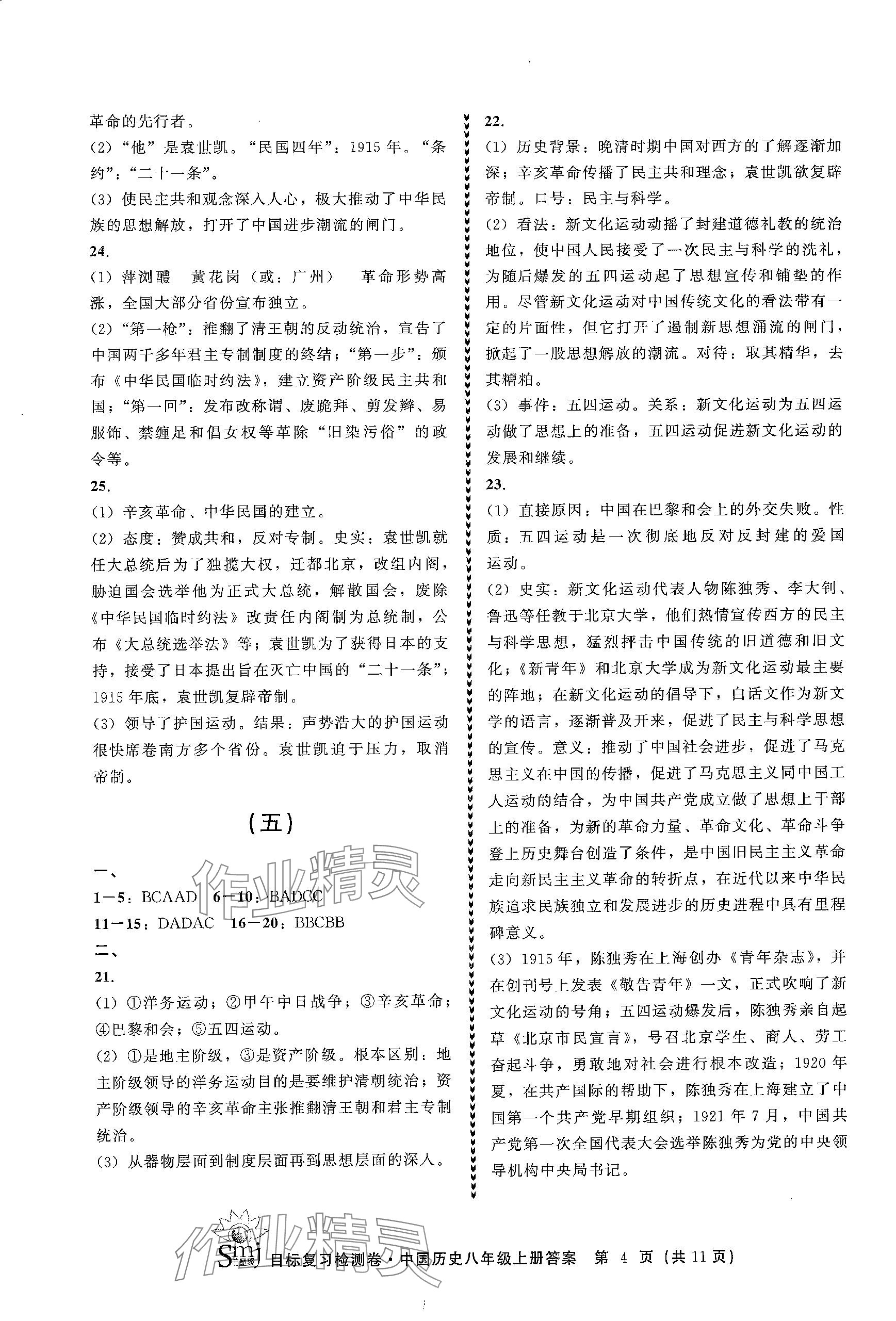 革命的先行者。

(2)“他”是袁世凯。“民国四年”：1915 年。“条约”：“二十一条”。

(3) 使民主共和观念深入人心，极大推动了中华民族的思想解放，打开了中国进步潮流的闸门。

24.

(1) 萍浏醴　黄花岗（或：广州）　革命形势高涨，全国大部分省份宣布独立。

(2)“第一枪”：推翻了清王朝的反动统治，宣告了中国两千多年君主专制制度的终结；“第一步”：颁布《中华民国临时约法》，建立资产阶级民主共和国；“第一回”：发布改称谓、废跪拜、剪发辫、易服饰、禁缠足和倡女权等革除“旧染污俗”的政令等。

25.

(1) 辛亥革命、中华民国的建立。

(2) 态度：赞成共和，反对专制。史实：袁世凯就任大总统后为了独揽大权，迁都北京，改组内阁，胁迫国会选举他为正式大总统，解散国会，废除《中华民国临时约法》改责任内阁制为总统制，公布《大总统选举法》等；袁世凯为了获得日本的支持，接受了日本提出旨在灭亡中国的“二十一条”；1915 年底，袁世凯复辟帝制。

(3) 领导了护国运动。结果：声势浩大的护国运动很快席卷南方多个省份。袁世凯迫于压力，取消帝制。

(五)

一、

1—5：BCAAD　6—10：BADCC

11—15：DADAC　16—20：BBCBB

二、

21.

(1) ①洋务运动；②甲午中日战争；③辛亥革命；④巴黎和会；⑤五四运动。

(2) ①是地主阶级，③是资产阶级。根本区别：地主阶级领导的洋务运动目的是要维护清朝统治；资产阶级领导的辛亥革命主张推翻清王朝和君主专制统治。

(3) 从器物层面到制度层面再到思想层面的深入。

22.

(1) 历史背景：晚清时期中国对西方的了解逐渐加深；辛亥革命传播了民主共和理念；袁世凯欲复辟帝制。口号：民主与科学。

(2) 看法：新文化运动动摇了封建道德礼教的统治地位，使中国人民接受了一次民主与科学的洗礼，为随后爆发的五四运动起了思想宣传和铺垫的作用。尽管新文化运动对中国传统文化的看法带有一定的片面性，但它打开了遏制新思想涌流的闸门，掀起了一股思想解放的潮流。对待：取其精华，去其糟粕。

(3) 事件：五四运动。关系：新文化运动为五四运动做了思想上的准备，五四运动促进新文化运动的发展和继续。

23.

(1) 直接原因：中国在巴黎和会上的外交失败。性质：五四运动是一次彻底地反对反封建的爱国运动。

(2) 史实：新文化运动代表人物陈独秀、李大钊、鲁迅等任教于北京大学，他们热情宣传西方的民主与科学思想，猛烈抨击中国传统的旧道德和旧文化；《新青年》和北京大学成为新文化运动最主要的阵地；在新文化运动的倡导下，白话文作为新文学的语言，逐渐普及开来，促进了民主与科学思想的宣传。意义：推动了中国社会进步，促进了马克思主义在中国的传播，促进了马克思主义同中国工人运动的结合，为中国共产党成立做了思想上干部上的准备，为新的革命力量、革命文化、革命斗争登上历史舞台创造了条件，是中国旧民主主义革命走向新民主主义革命的转折点，在近代以来中华民族追求民族独立和发展进步的历史进程中具有里程碑意义。

(3) 1915 年，陈独秀在上海创办《青年杂志》，并在创刊号上发表《敬告青年》一文，正式吹响了新文化运动的号角；五四运动爆发后，陈独秀亲自起草《北京市民宣言》，号召北京学生、商人、劳工奋起斗争，勇敢地对社会进行根本改造；1920 年夏，在共产国际的帮助下，陈独秀在上海建立了中国第一个共产党早期组织；1921 年 7 月，中国共产党第一次全国代表大会选举陈独秀为党的中央领导机构中央局书记。

作业精灵

作业精灵

Smj 目标复习检测卷·中国历史八年级上册答案　第 4 页（共 11 页）